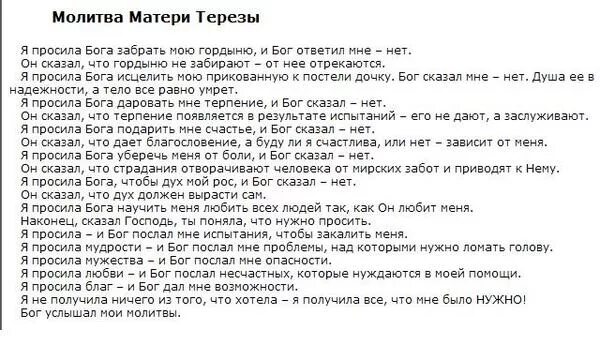 Молитва Матери Терезы

Я просила Бога забрать мою гордыню, и Бог ответил мне – нет.
Он сказал, что гордыню не забирают – от нее отрекаются.
Я просила Бога исцелить мою прикованную к постели дочку. Бог сказал мне – нет. Душа ее в надежности, а тело все равно умрет.
Я просила Бога даровать мне терпение, и Бог сказал – нет.
Он сказал, что терпение появляется в результате испытаний – его не дают, а заслуживают.
Я просила Бога подарить мне счастье, и Бог сказал – нет.
Он сказал, что дает благословение, а буду ли я счастлива, или нет – зависит от меня.
Я просила Бога уберечь меня от боли, и Бог сказал – нет.
Он сказал, что страдания отворачивают человека от мирских забот и приводят к Нему.
Я просила Бога, чтобы дух мой рос, и Бог сказал – нет.
Он сказал, что дух должен вырасти сам.
Я просила Бога научить меня любить всех людей так, как Он любит меня.
Наконец, сказал Господь, ты поняла, что нужно просить.
Я просила – и Бог послал мне испытания, чтобы закалить меня.
Я просила мудрости – и Бог послал мне проблемы, над которыми нужно ломать голову.
Я просила мужества – и Бог послал мне опасности.
Я просила любви – и Бог послал несчастных, которые нуждаются в моей помощи.
Я просила благ – и Бог дал мне возможности.
Я не получила ничего из того, что хотела – я получила все, что мне было НУЖНО!
Бог услышал мои молитвы.